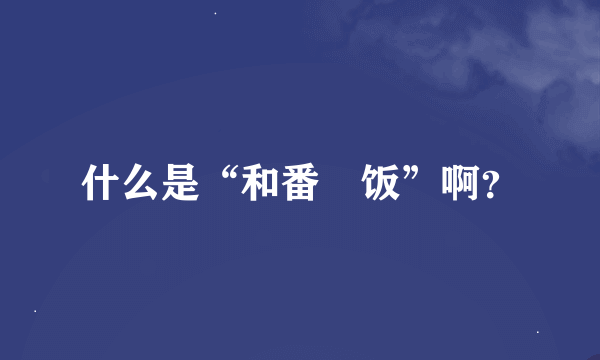 什么是“和番　饭”啊?